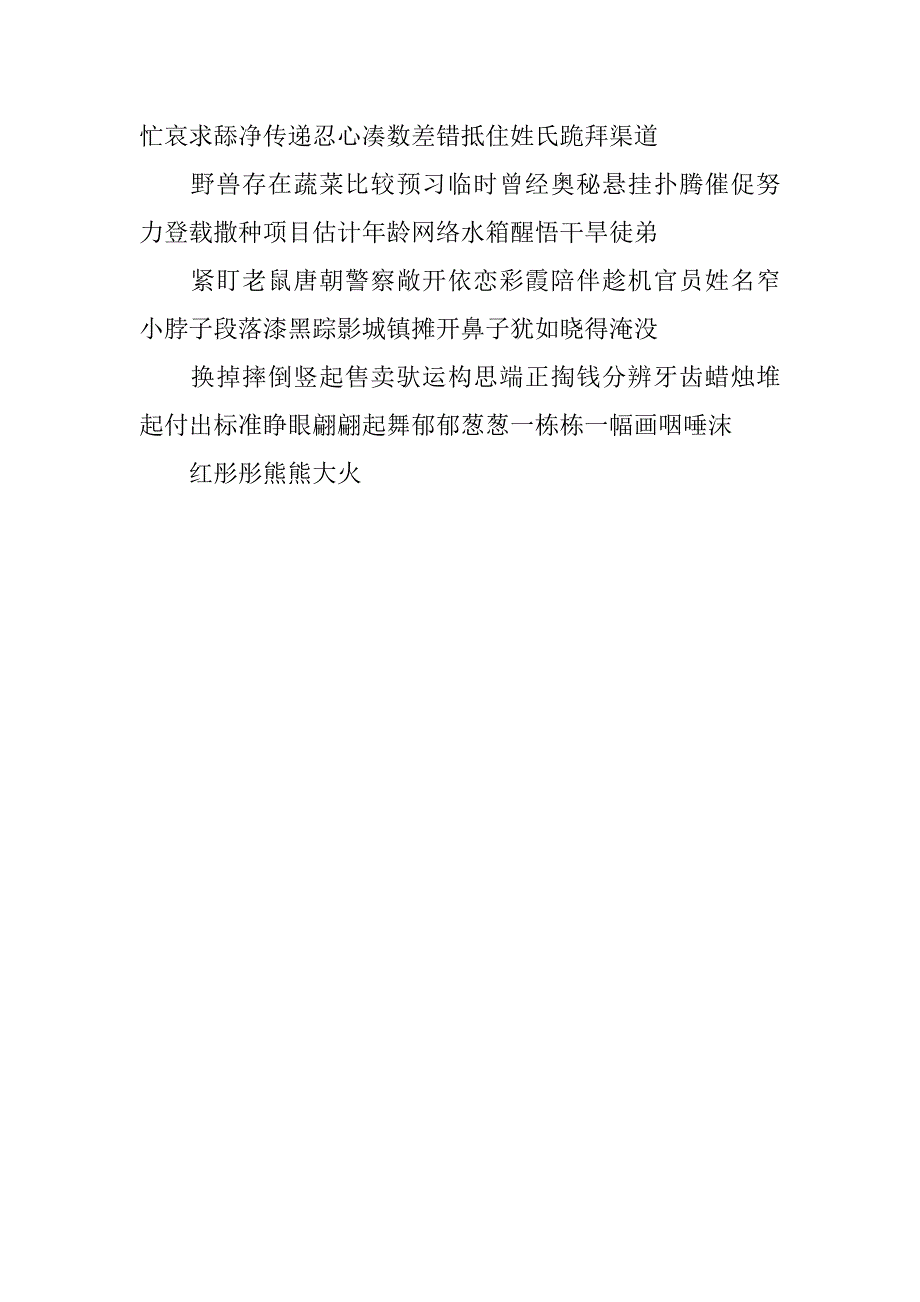 忙哀求舔净传递忍心凑数差错抵住姓氏跪拜渠道

野兽存在蔬菜比较预习临时曾经奥秘悬挂扑腾催促努力登载撒种项目估计年龄网络水箱醒悟干旱徒弟

紧盯老鼠唐朝警察敞开依恋彩霞陪伴趁机官员姓名窄小脖子段落漆黑踪影城镇摊开鼻子犹如晓得淹没

换掉摔倒竖起售卖驮运构思端正掏钱分辨牙齿蜡烛堆起付出标准睁眼翩翩起舞郁郁葱葱一栋栋一幅画咽唾沫

红彤彤熊熊大火